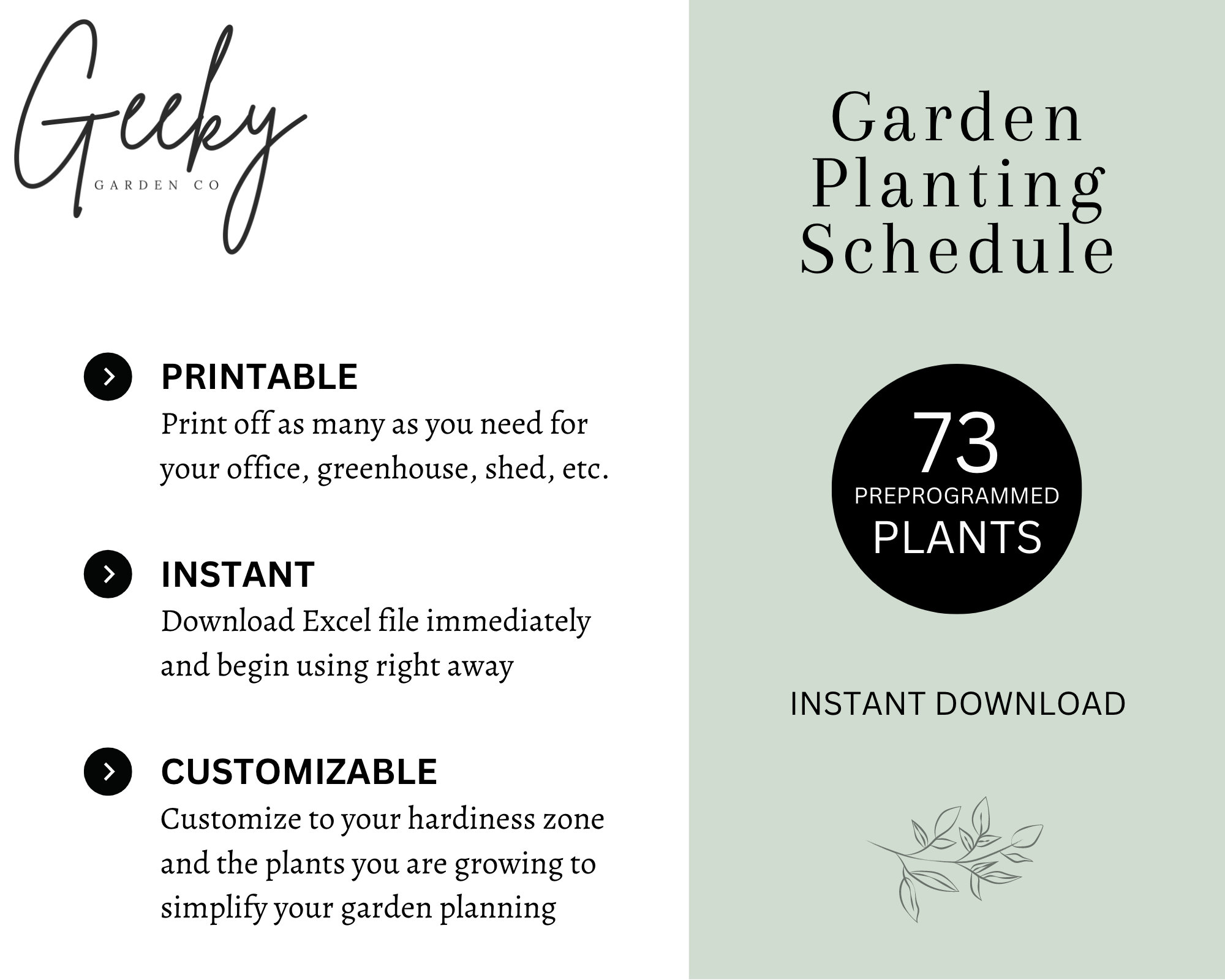 Geeky
GARDEN CO

PRINTABLE
Print off as many as you need for your office, greenhouse, shed, etc.

INSTANT
Download Excel file immediately and begin using right away

CUSTOMIZABLE
Customize to your hardiness zone and the plants you are growing to simplify your garden planning

Garden Planting Schedule

73
PREPROGRAMMED
PLANTS

INSTANT DOWNLOAD